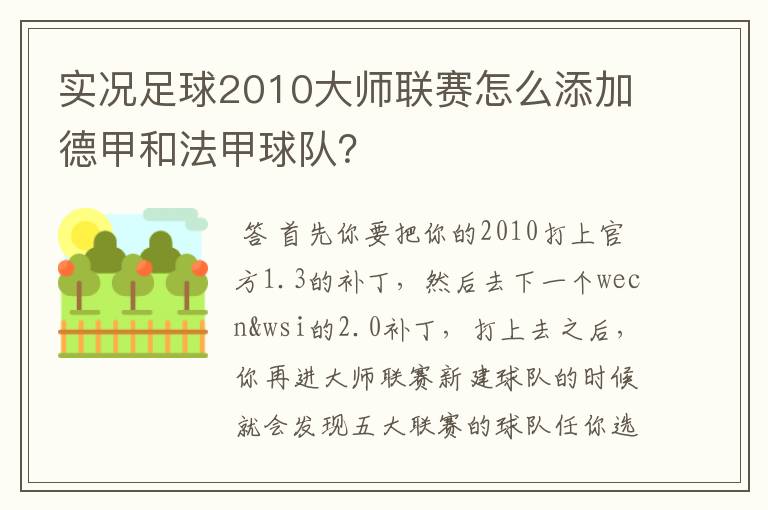 实况足球2010大师联赛怎么添加德甲和法甲球队?

答 首先你要把你的2010打上官方1.3的补丁，然后去下一个wecn&wsi的2.0补丁，打上去之后，你再进大师联赛新建球队的时候就会发现五大联赛的球队任你选